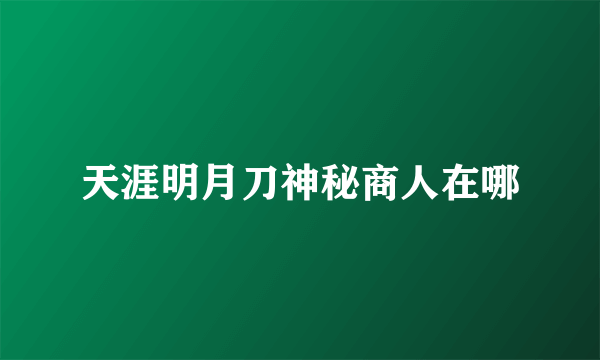 天涯明月刀神秘商人在哪